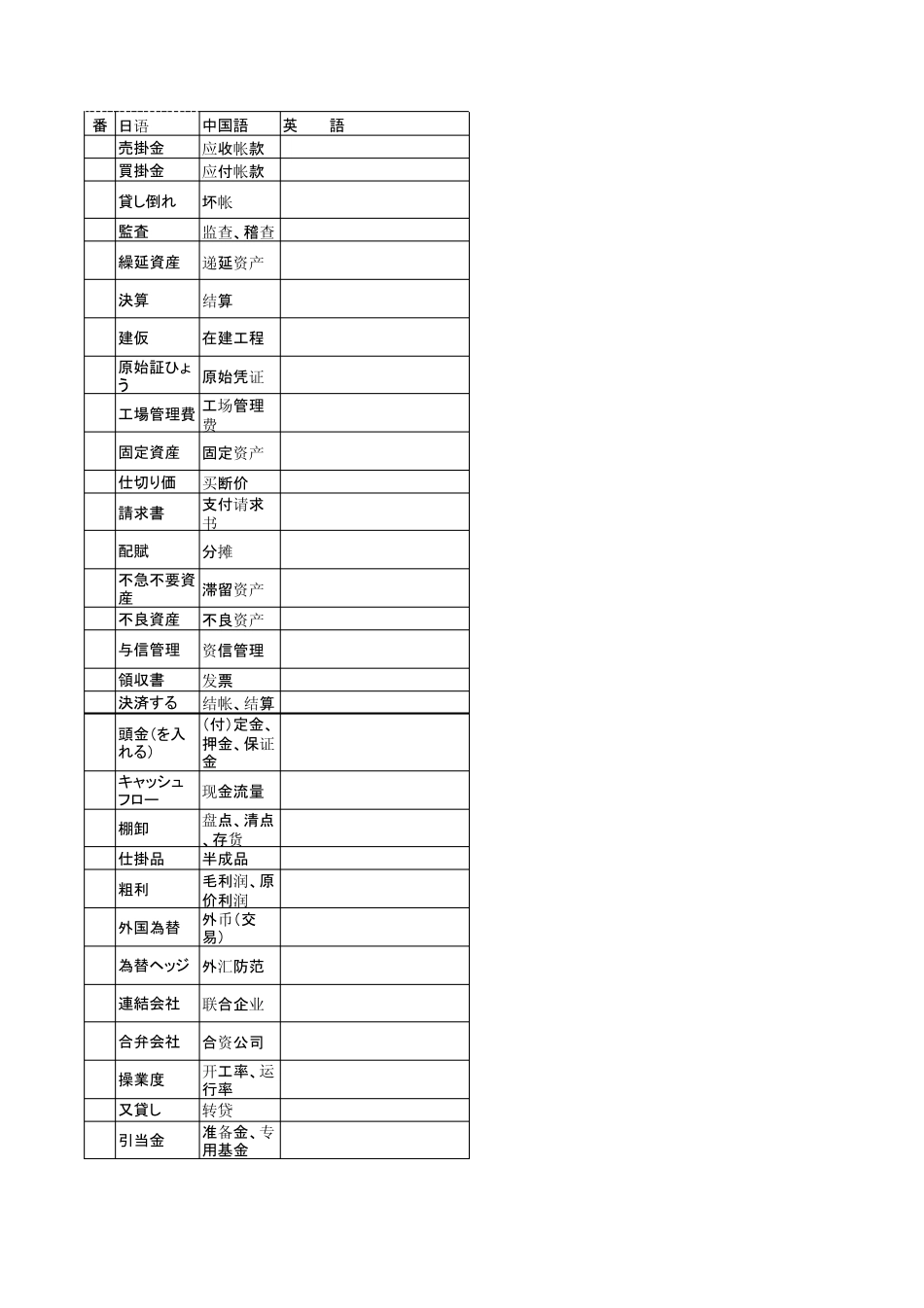 | 番 | 日语 | 中国語 | 英　　語 |
|---|---|---|---|
| | 売掛金 | 应收帐款 | |
| | 買掛金 | 应付帐款 | |
| | 貸し倒れ | 坏帐 | |
| | 監査 | 监查、稽查 | |
| | 繰延資産 | 递延资产 | |
| | 決算 | 结算 | |
| | 建仮 | 在建工程 | |
| | 原始証ひょう | 原始凭证 | |
| | 工場管理費 | 工场管理费 | |
| | 固定資産 | 固定资产 | |
| | 仕切り価 | 买断价 | |
| | 請求書 | 支付请求书 | |
| | 配賦 | 分摊 | |
| | 不急不要資産 | 滞留资产 | |
| | 不良資産 | 不良资产 | |
| | 与信管理 | 资信管理 | |
| | 領収書 | 发票 | |
| | 決済する | 结帐、结算 | |
| | 頭金(を入れる) | (付)定金、押金、保证金 | |
| | キャッシュフロー | 现金流量 | |
| | 棚卸 | 盘点、清点、存货 | |
| | 仕掛品 | 半成品 | |
| | 粗利 | 毛利润、原价利润 | |
| | 外国為替 | 外币(交易) | |
| | 為替ヘッジ | 外汇防范 | |
| | 連結会社 | 联合企业 | |
| | 合弁会社 | 合资公司 | |
| | 操業度 | 开工率、运行率 | |
| | 又貸し | 转贷 | |
| | 引当金 | 准备金、专用基金 | |